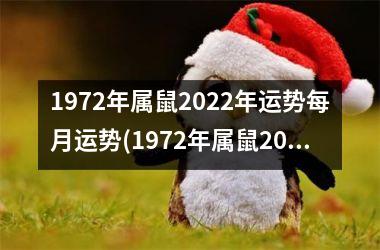 1972年属鼠2022年运势每月运势(1972年属鼠20...